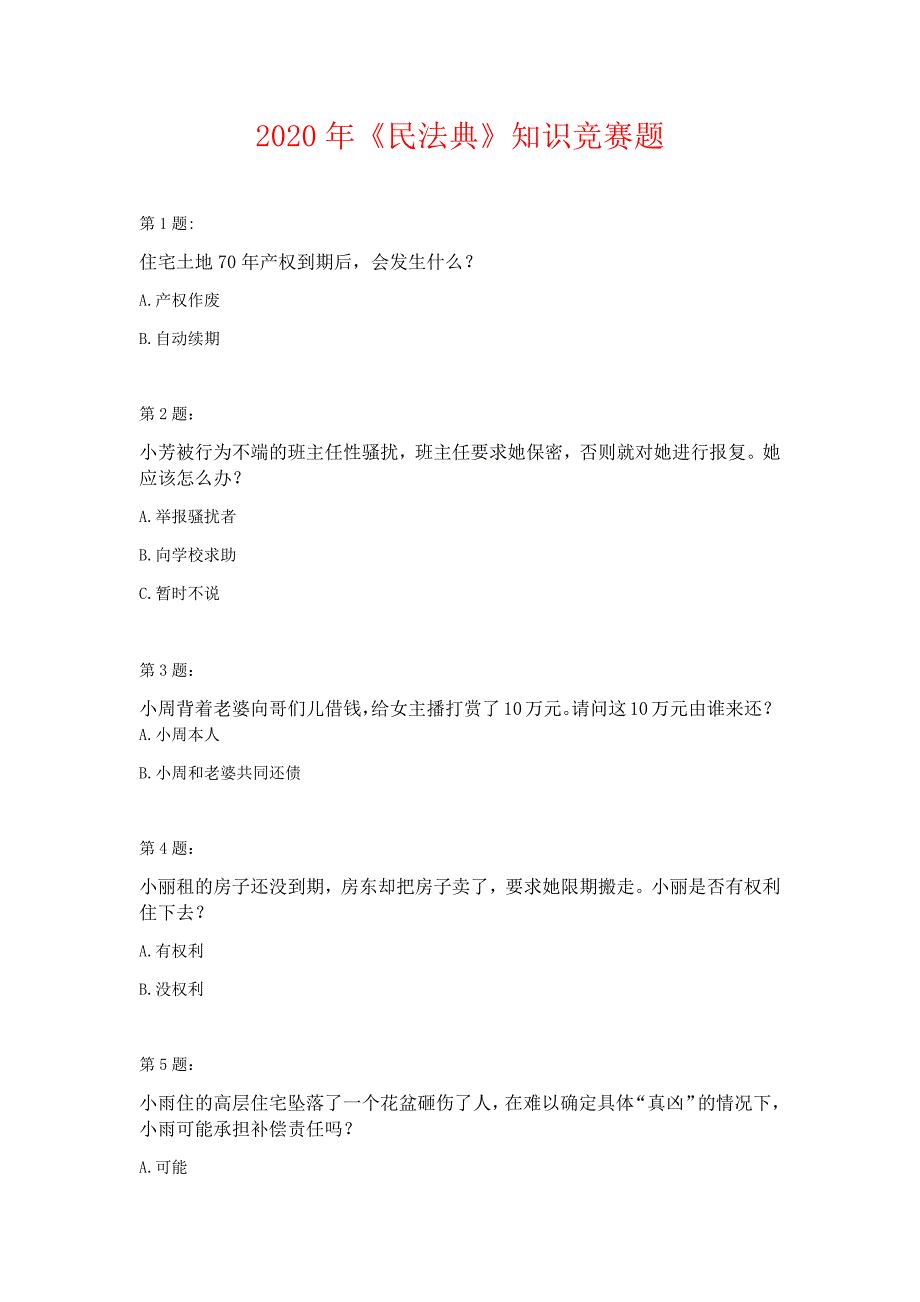 2020 年《民法典》知识竞赛题

第 1 题:

住宅土地 70 年产权到期后，会发生什么？

A.产权作废

B.自动续期

第 2 题：

小芳被行为不端的班主任性骚扰，班主任要求她保密，否则就对她进行报复。她应该怎么办？

A.举报骚扰者

B.向学校求助

C.暂时不说

第 3 题：

小周背着老婆向哥们儿借钱，给女主播打赏了 10 万元。请问这 10 万元由谁来还？

A.小周本人

B.小周和老婆共同还债

第 4 题：

小丽租的房子还没到期，房东却把房子卖了，要求她限期搬走。小丽是否有权利住下去？

A.有权利

B.没权利

第 5 题：

小雨住的高层住宅坠落了一个花盆砸伤了人，在难以确定具体“真凶”的情况下，小雨可能承担补偿责任吗？

A.可能